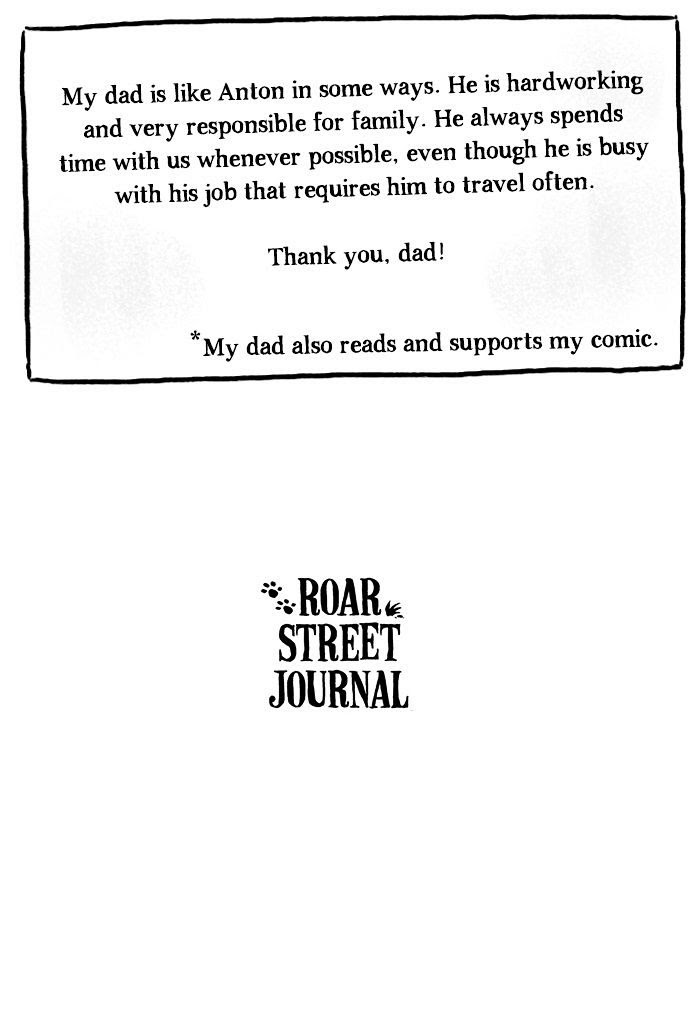 My dad is like Anton in some ways. He is hardworking and very responsible for family. He always spends time with us whenever possible, even though he is busy with his job that requires him to travel often.

Thank you, dad!

*My dad also reads and supports my comic.

ROAR
STREET
JOURNAL